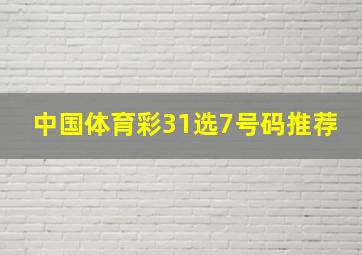 中国体育彩31选7号码推荐